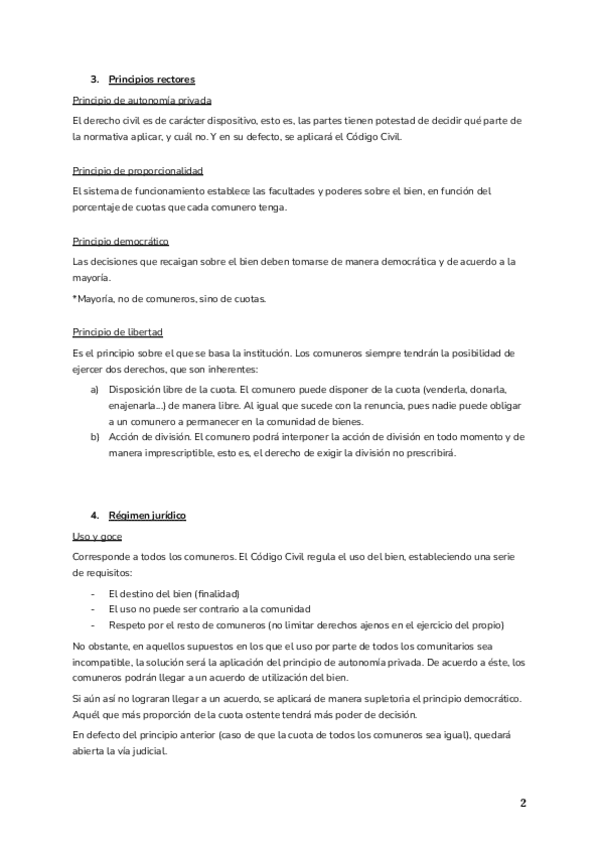 3. Principios rectores

Principio de autonomía privada

El derecho civil es de carácter dispositivo, esto es, las partes tienen potestad de decidir qué parte de la normativa aplicar, y cuál no. Y en su defecto, se aplicará el Código Civil.

Principio de proporcionalidad

El sistema de funcionamiento establece las facultades y poderes sobre el bien, en función del porcentaje de cuotas que cada comunero tenga.

Principio democrático

Las decisiones que recaigan sobre el bien deben tomarse de manera democrática y de acuerdo a la mayoría.

*Mayoría, no de comuneros, sino de cuotas.

Principio de libertad

Es el principio sobre el que se basa la institución. Los comuneros siempre tendrán la posibilidad de ejercer dos derechos, que son inherentes:

a) Disposición libre de la cuota. El comunero puede disponer de la cuota (venderla, donarla, enajenarla...) de manera libre. Al igual que sucede con la renuncia, pues nadie puede obligar a un comunero a permanecer en la comunidad de bienes.
b) Acción de división. El comunero podrá interponer la acción de división en todo momento y de manera imprescriptible, esto es, el derecho de exigir la división no prescribirá.

4. Régimen jurídico

Uso y goce

Corresponde a todos los comuneros. El Código Civil regula el uso del bien, estableciendo una serie de requisitos:

- El destino del bien (finalidad)
- El uso no puede ser contrario a la comunidad
- Respeto por el resto de comuneros (no limitar derechos ajenos en el ejercicio del propio)

No obstante, en aquellos supuestos en los que el uso por parte de todos los comunitarios sea incompatible, la solución será la aplicación del principio de autonomía privada. De acuerdo a éste, los comuneros podrán llegar a un acuerdo de utilización del bien.

Si aún así no lograran llegar a un acuerdo, se aplicará de manera supletoria el principio democrático. Aquél que más proporción de la cuota ostente tendrá más poder de decisión.

En defecto del principio anterior (caso de que la cuota de todos los comuneros sea igual), quedará abierta la vía judicial.

2